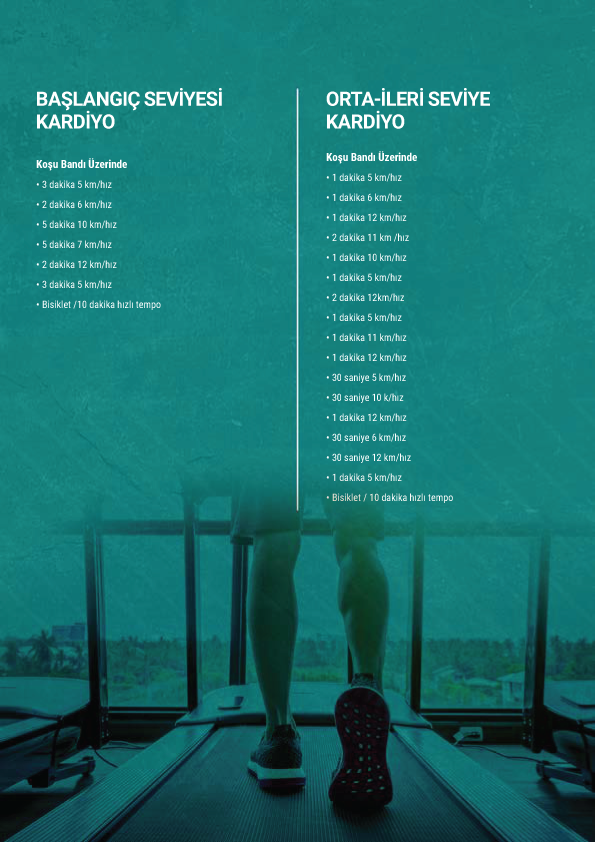 BAŞLANGIÇ SEVİYESİ
KARDİYO

Koşu Bandı Üzerinde
• 3 dakika 5 km/hız
• 2 dakika 6 km/hız
• 5 dakika 10 km/hız
• 5 dakika 7 km/hız
• 2 dakika 12 km/hız
• 3 dakika 5 km/hız
• Bisiklet /10 dakika hızlı tempo

ORTA-İLERİ SEVİYE
KARDİYO

Koşu Bandı Üzerinde
• 1 dakika 5 km/hız
• 1 dakika 6 km/hız
• 1 dakika 12 km/hız
• 2 dakika 11 km /hız
• 1 dakika 10 km/hız
• 1 dakika 5 km/hız
• 2 dakika 12km/hız
• 1 dakika 5 km/hız
• 1 dakika 11 km/hız
• 1 dakika 12 km/hız
• 30 saniye 5 km/hız
• 30 saniye 10 k/hız
• 1 dakika 12 km/hız
• 30 saniye 6 km/hız
• 30 saniye 12 km/hız
• 1 dakika 5 km/hız
• Bisiklet / 10 dakika hızlı tempo